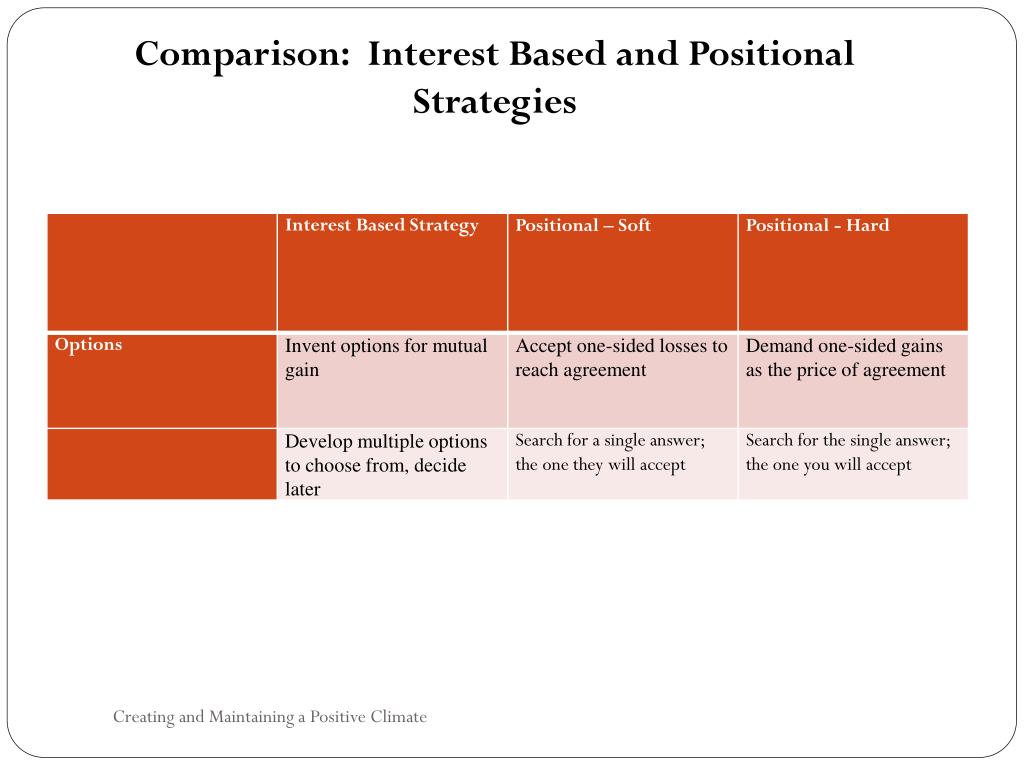 Comparison: Interest Based and Positional Strategies

| | Interest Based Strategy | Positional – Soft | Positional - Hard |
|---|---|---|---|
| Options | Invent options for mutual gain | Accept one-sided losses to reach agreement | Demand one-sided gains as the price of agreement |
| | Develop multiple options to choose from, decide later | Search for a single answer; the one they will accept | Search for the single answer; the one you will accept |

Creating and Maintaining a Positive Climate